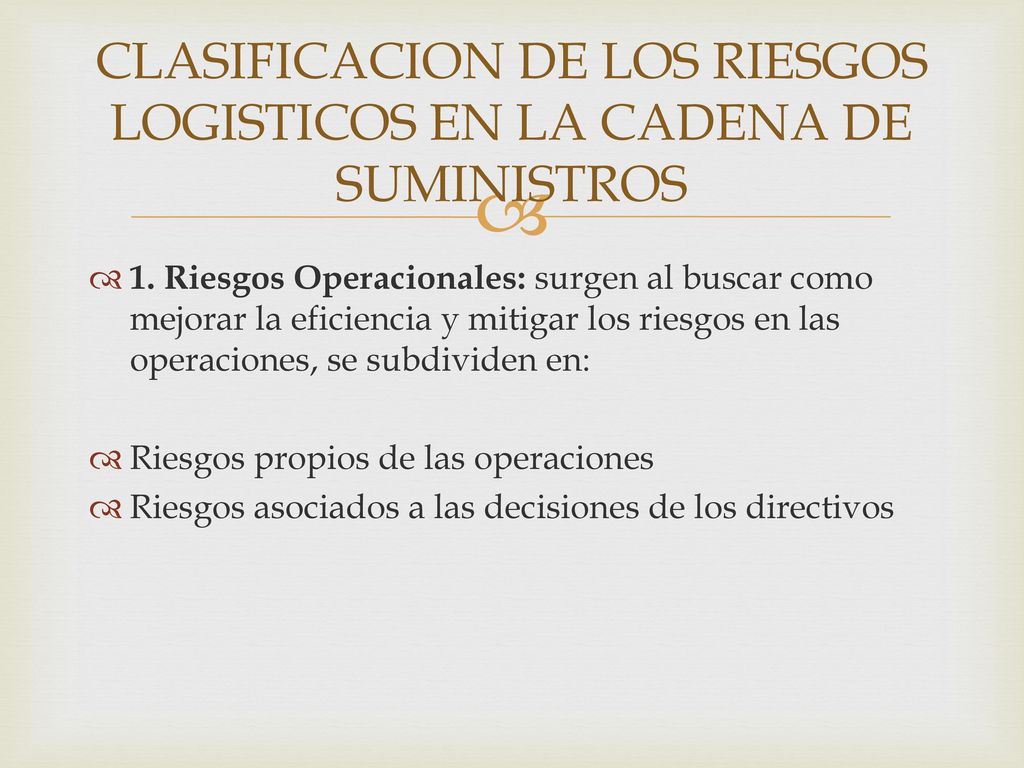 CLASIFICACION DE LOS RIESGOS LOGISTICOS EN LA CADENA DE SUMINISTROS

1. Riesgos Operacionales: surgen al buscar como mejorar la eficiencia y mitigar los riesgos en las operaciones, se subdividen en:

Riesgos propios de las operaciones
Riesgos asociados a las decisiones de los directivos